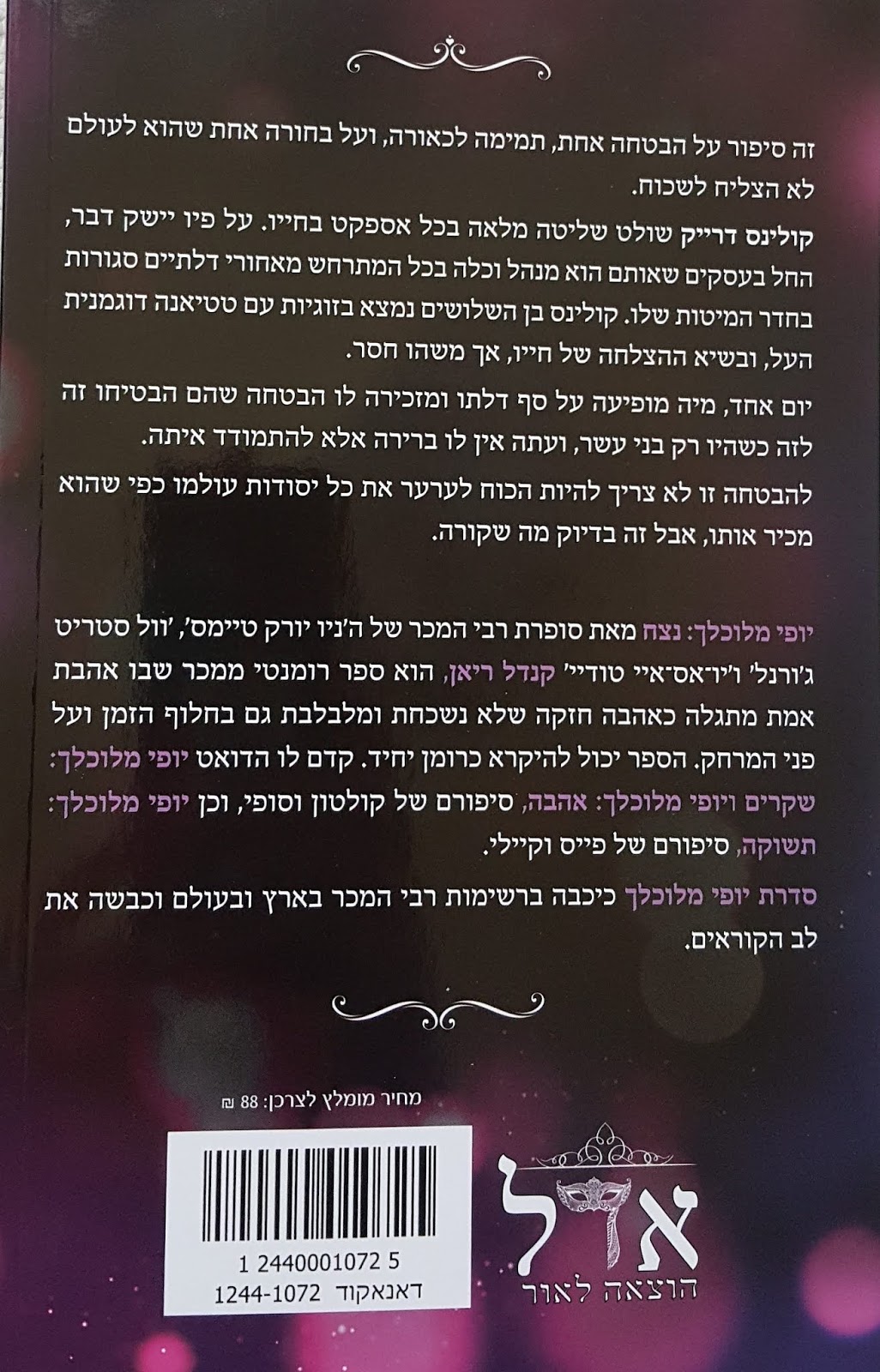 זה סיפור על הבטחה אחת, תמימה לכאורה, ועל בחורה אחת שהוא לעולם לא הצליח לשכוח.

קולינס דרייק שולט שליטה מלאה בכל אספקט בחייו. על פיו יישק דבר, החל בעסקים שאותם הוא מנהל וכלה בכל המתרחש מאחורי דלתיים סגורות בחדר המיטות שלו. קולינס בן השלושים נמצא בזוגיות עם טטיאנה דוגמנית העל, ובשיא ההצלחה של חייו, אך משהו חסר.

יום אחד, מיה מופיעה על סף דלתו ומזכירה לו הבטחה שהם הבטיחו זה לזה כשהיו רק בני עשר, ועתה אין לו ברירה אלא להתמודד איתה.

להבטחה זו לא צריך להיות הכוח לערער את כל יסודות עולמו כפי שהוא מכיר אותו, אבל זה בדיוק מה שקורה.

יופי מלוכלך: נצח מאת סופרת רבי המכר של ה'ניו יורק טיימס', 'וול סטריט ג'ורנל' ו'יו־אס־איי טודיי' קנדל ריאן, הוא ספר רומנטי ממכר שבו אהבת אמת מתגלה כאהבה חזקה שלא נשכחת ומלבלבת גם בחלוף הזמן ועל פני המרחק. הספר יכול להיקרא כרומן יחיד. קדם לו הדואט יופי מלוכלך: שקרים ויופי מלוכלך: אהבה, סיפורם של קולטון וסופי, וכן יופי מלוכלך: תשוקה, סיפורם של פייס וקיילי.

סדרת יופי מלוכלך כיכבה ברשימות רבי המכר בארץ ובעולם וכבשה את לב הקוראים.

מחיר מומלץ לצרכן: 88 ₪

1 2440001072 5
דאנאקוד 1244-1072

אדל
הוצאה לאור